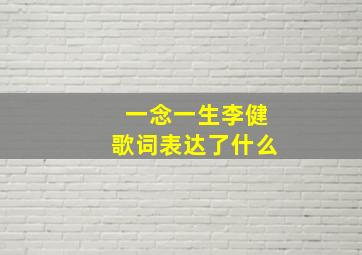 一念一生李健
歌词表达了什么